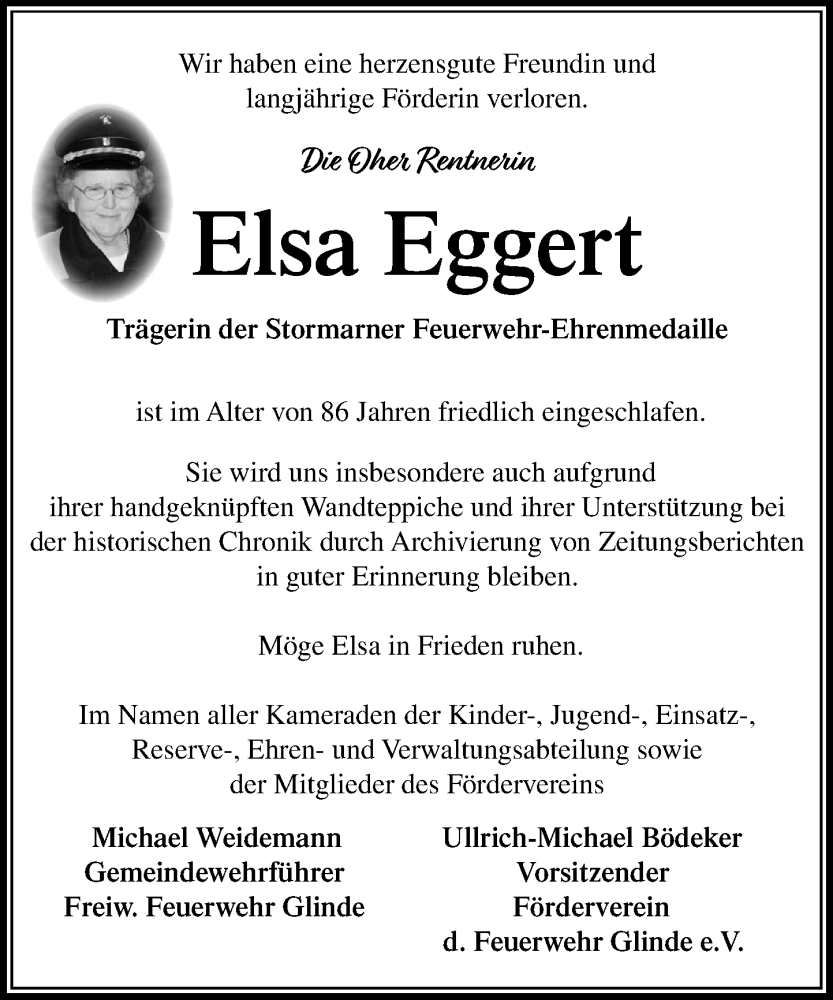 Wir haben eine herzensgute Freundin und langjährige Förderin verloren.

Die Oher Rentnerin

Elsa Eggert

Trägerin der Stormarner Feuerwehr-Ehrenmedaille

ist im Alter von 86 Jahren friedlich eingeschlafen.

Sie wird uns insbesondere auch aufgrund ihrer handgeknüpften Wandteppiche und ihrer Unterstützung bei der historischen Chronik durch Archivierung von Zeitungsberichten in guter Erinnerung bleiben.

Möge Elsa in Frieden ruhen.

Im Namen aller Kameraden der Kinder-, Jugend-, Einsatz-, Reserve-, Ehren- und Verwaltungsabteilung sowie der Mitglieder des Fördervereins

Michael Weidemann
Gemeindewehrführer
Freiw. Feuerwehr Glinde

Ullrich-Michael Bödeker
Vorsitzender
Förderverein
d. Feuerwehr Glinde e.V.